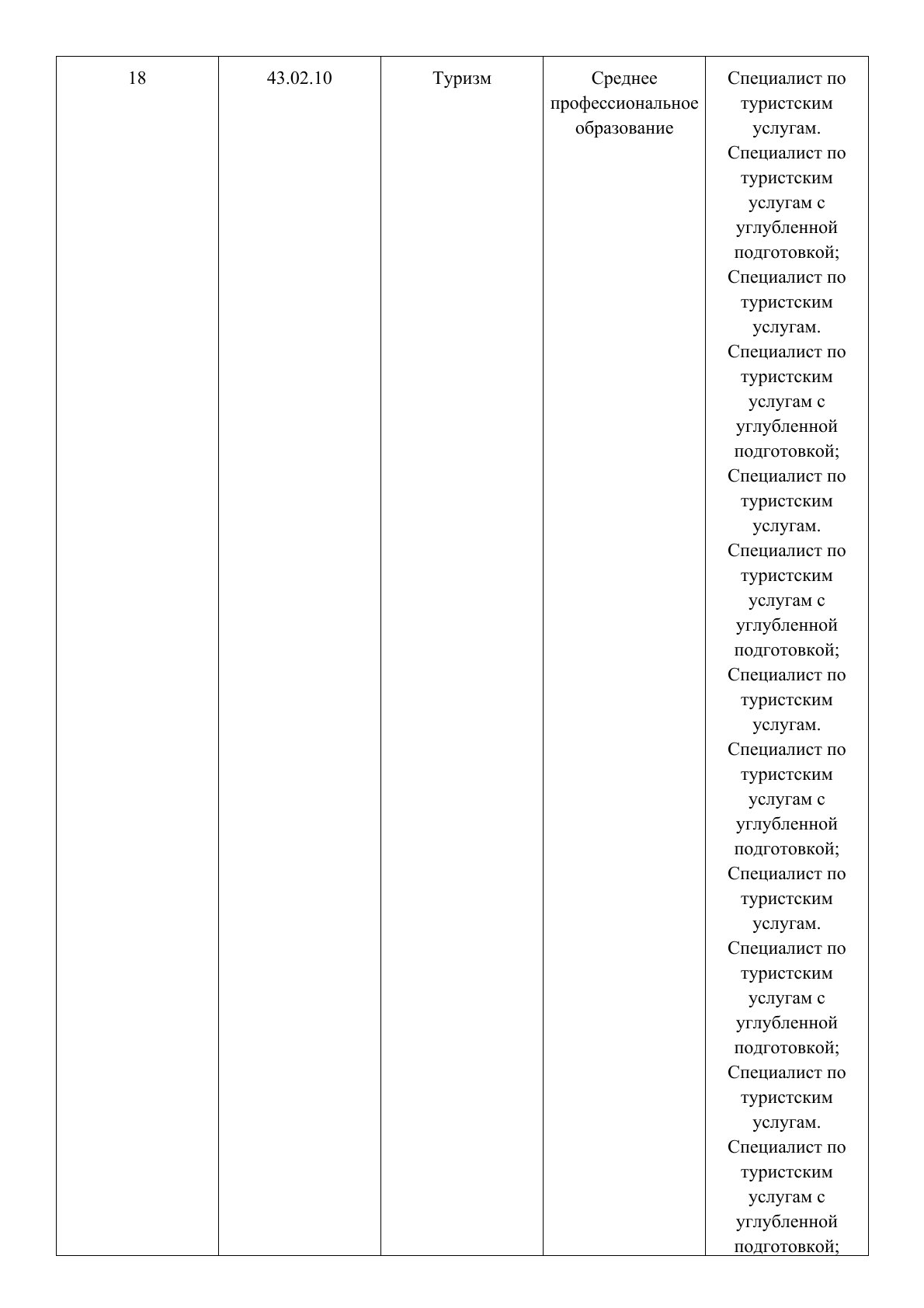 | 18 | 43.02.10 | Туризм | Среднее профессиональное образование | Специалист по туристским услугам. Специалист по туристским услугам с углубленной подготовкой; Специалист по туристским услугам. Специалист по туристским услугам с углубленной подготовкой; Специалист по туристским услугам. Специалист по туристским услугам с углубленной подготовкой; Специалист по туристским услугам. Специалист по туристским услугам с углубленной подготовкой; Специалист по туристским услугам. Специалист по туристским услугам с углубленной подготовкой; Специалист по туристским услугам. Специалист по туристским услугам с углубленной подготовкой; |
|---|---|---|---|---|